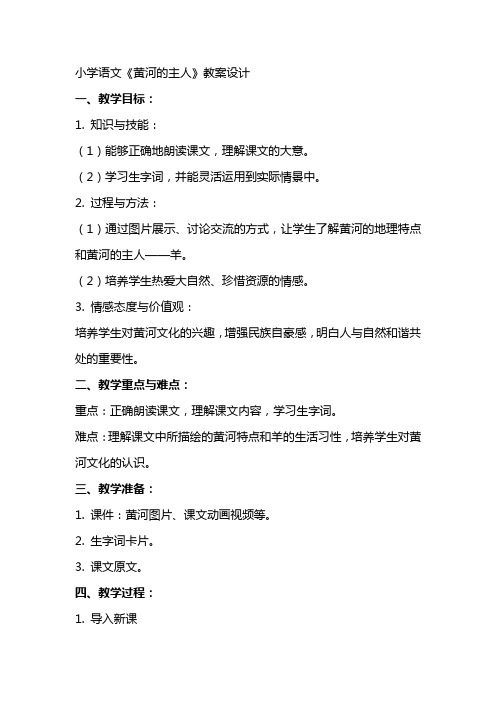 小学语文《黄河的主人》教案设计

一、教学目标：

1. 知识与技能：

（1）能够正确地朗读课文，理解课文的大意。

（2）学习生字词，并能灵活运用到实际情景中。

2. 过程与方法：

（1）通过图片展示、讨论交流的方式，让学生了解黄河的地理特点和黄河的主人——羊。

（2）培养学生热爱大自然、珍惜资源的情感。

3. 情感态度与价值观：

培养学生对黄河文化的兴趣，增强民族自豪感，明白人与自然和谐共处的重要性。

二、教学重点与难点：

重点：正确朗读课文，理解课文内容，学习生字词。

难点：理解课文中所描绘的黄河特点和羊的生活习性，培养学生对黄河文化的认识。

三、教学准备：

1. 课件：黄河图片、课文动画视频等。

2. 生字词卡片。

3. 课文原文。

四、教学过程：

1. 导入新课